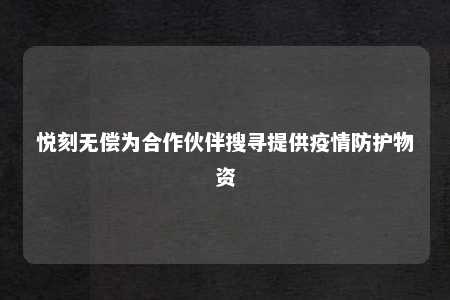 悦刻无偿为合作伙伴搜寻提供疫情防护物资